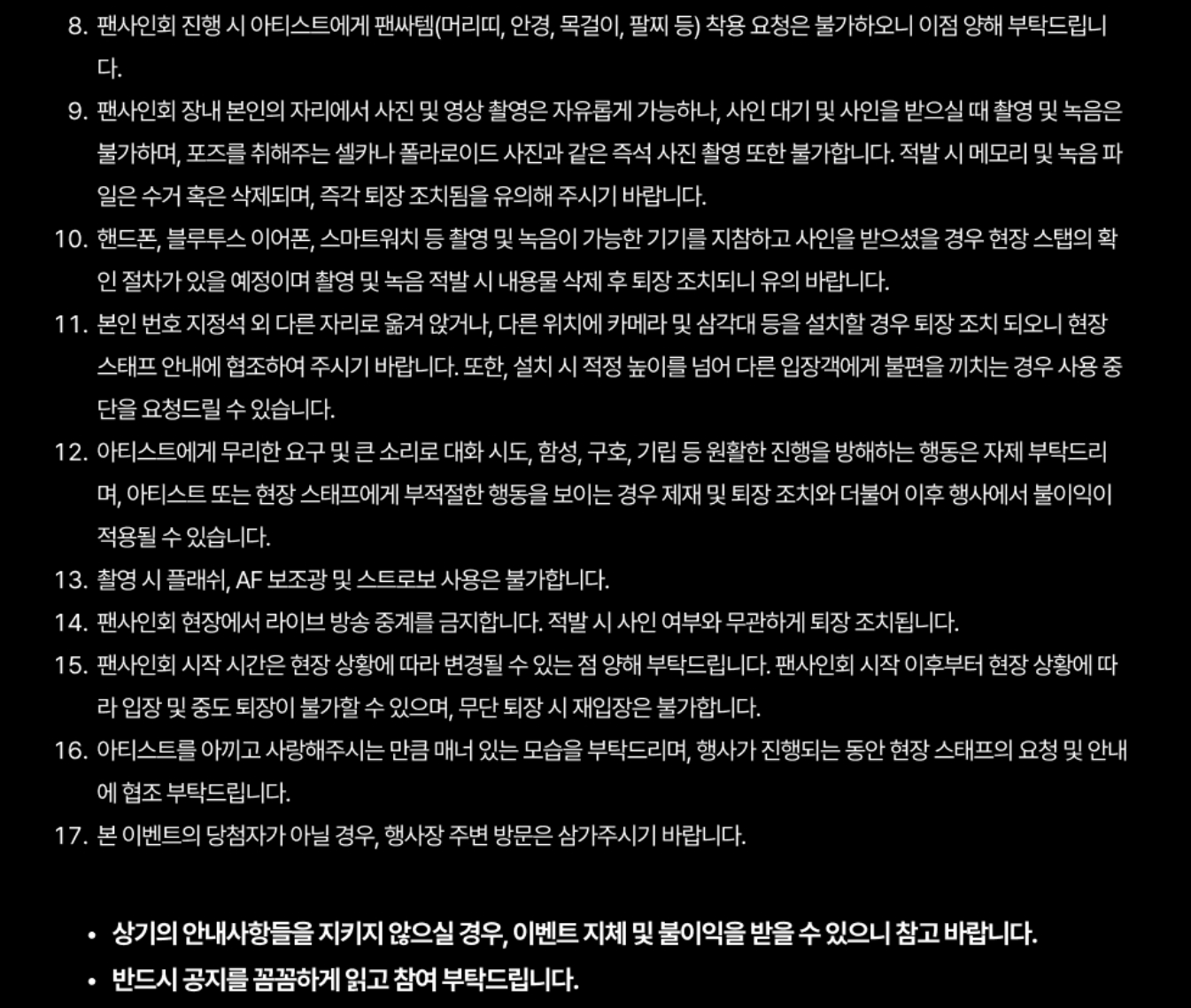 8. 팬사인회 진행 시 아티스트에게 팬싸템(머리띠, 안경, 목걸이, 팔찌 등) 착용 요청은 불가하오니 이점 양해 부탁드립니다.

9. 팬사인회 장내 본인의 자리에서 사진 및 영상 촬영은 자유롭게 가능하나, 사인 대기 및 사인을 받으실 때 촬영 및 녹음은 불가하며, 포즈를 취해주는 셀카나 폴라로이드 사진과 같은 즉석 사진 촬영 또한 불가합니다. 적발 시 메모리 및 녹음 파일은 수거 혹은 삭제되며, 즉각 퇴장 조치됨을 유의해 주시기 바랍니다.

10. 핸드폰, 블루투스 이어폰, 스마트워치 등 촬영 및 녹음이 가능한 기기를 지참하고 사인을 받으셨을 경우 현장 스탭의 확인 절차가 있을 예정이며 촬영 및 녹음 적발 시 내용물 삭제 후 퇴장 조치되니 유의 바랍니다.

11. 본인 번호 지정석 외 다른 자리로 옮겨 앉거나, 다른 위치에 카메라 및 삼각대 등을 설치할 경우 퇴장 조치 되오니 현장 스태프 안내에 협조하여 주시기 바랍니다. 또한, 설치 시 적정 높이를 넘어 다른 입장객에게 불편을 끼치는 경우 사용 중단을 요청드릴 수 있습니다.

12. 아티스트에게 무리한 요구 및 큰 소리로 대화 시도, 함성, 구호, 기립 등 원활한 진행을 방해하는 행동은 자제 부탁드리며, 아티스트 또는 현장 스태프에게 부적절한 행동을 보이는 경우 제재 및 퇴장 조치와 더불어 이후 행사에서 불이익이 적용될 수 있습니다.

13. 촬영 시 플래쉬, AF 보조광 및 스트로보 사용은 불가합니다.

14. 팬사인회 현장에서 라이브 방송 중계를 금지합니다. 적발 시 사인 여부와 무관하게 퇴장 조치됩니다.

15. 팬사인회 시작 시간은 현장 상황에 따라 변경될 수 있는 점 양해 부탁드립니다. 팬사인회 시작 이후부터 현장 상황에 따라 입장 및 중도 퇴장이 불가할 수 있으며, 무단 퇴장 시 재입장은 불가합니다.

16. 아티스트를 아끼고 사랑해주시는 만큼 매너 있는 모습을 부탁드리며, 행사가 진행되는 동안 현장 스태프의 요청 및 안내에 협조 부탁드립니다.

17. 본 이벤트의 당첨자가 아닐 경우, 행사장 주변 방문은 삼가주시기 바랍니다.

• 상기의 안내사항들을 지키지 않으실 경우, 이벤트 지체 및 불이익을 받을 수 있으니 참고 바랍니다.
• 반드시 공지를 꼼꼼하게 읽고 참여 부탁드립니다.